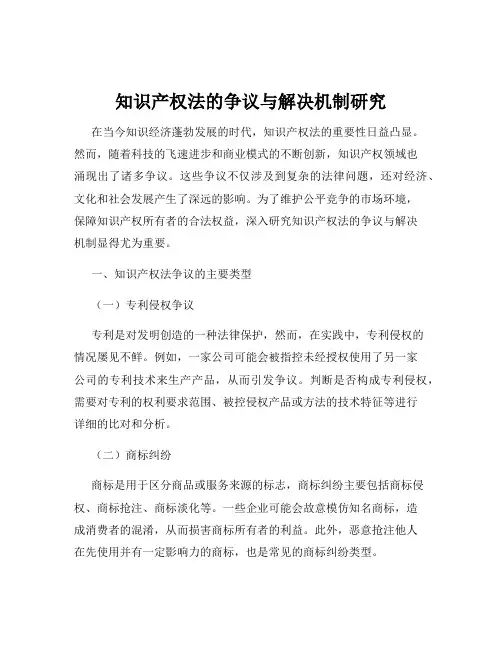 知识产权法的争议与解决机制研究

在当今知识经济蓬勃发展的时代，知识产权法的重要性日益凸显。然而，随着科技的飞速进步和商业模式的不断创新，知识产权领域也涌现出了诸多争议。这些争议不仅涉及到复杂的法律问题，还对经济、文化和社会发展产生了深远的影响。为了维护公平竞争的市场环境，保障知识产权所有者的合法权益，深入研究知识产权法的争议与解决机制显得尤为重要。

一、知识产权法争议的主要类型

（一）专利侵权争议

专利是对发明创造的一种法律保护，然而，在实践中，专利侵权的情况屡见不鲜。例如，一家公司可能会被指控未经授权使用了另一家公司的专利技术来生产产品，从而引发争议。判断是否构成专利侵权，需要对专利的权利要求范围、被控侵权产品或方法的技术特征等进行详细的比对和分析。

（二）商标纠纷

商标是用于区分商品或服务来源的标志，商标纠纷主要包括商标侵权、商标抢注、商标淡化等。一些企业可能会故意模仿知名商标，造成消费者的混淆，从而损害商标所有者的利益。此外，恶意抢注他人在先使用并有一定影响力的商标，也是常见的商标纠纷类型。